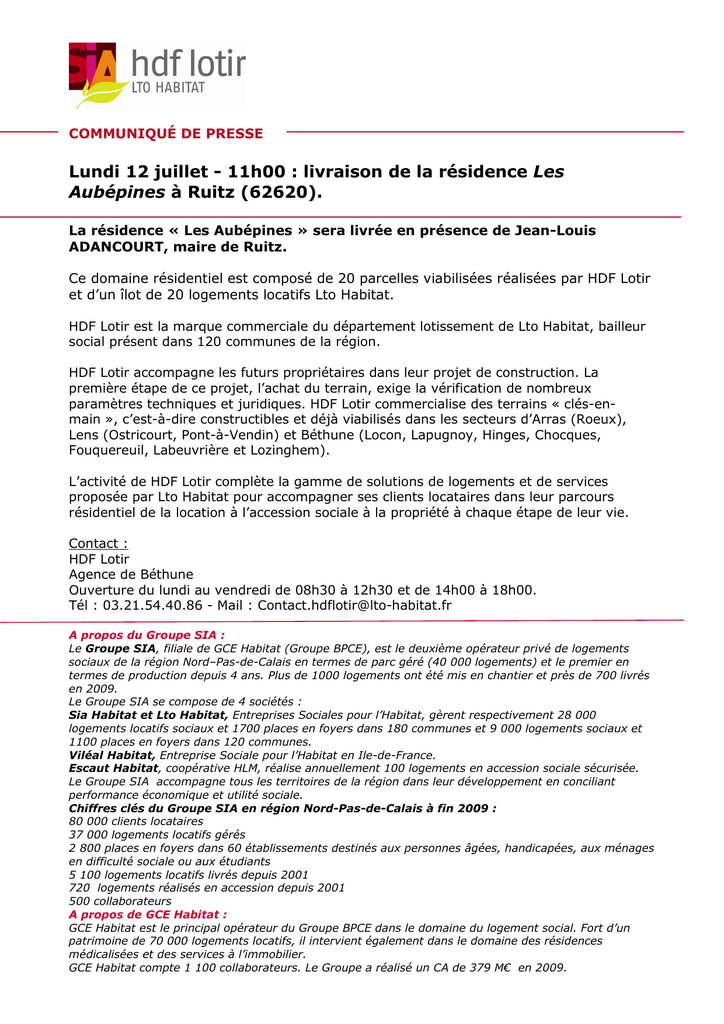 SIA hdf lotir
LTO HABITAT

COMMUNIQUÉ DE PRESSE

Lundi 12 juillet - 11h00 : livraison de la résidence Les Aubépines à Ruitz (62620).

La résidence « Les Aubépines » sera livrée en présence de Jean-Louis ADANCOURT, maire de Ruitz.

Ce domaine résidentiel est composé de 20 parcelles viabilisées réalisées par HDF Lotir et d'un îlot de 20 logements locatifs Lto Habitat.

HDF Lotir est la marque commerciale du département lotissement de Lto Habitat, bailleur social présent dans 120 communes de la région.

HDF Lotir accompagne les futurs propriétaires dans leur projet de construction. La première étape de ce projet, l'achat du terrain, exige la vérification de nombreux paramètres techniques et juridiques. HDF Lotir commercialise des terrains « clés-en-main », c'est-à-dire constructibles et déjà viabilisés dans les secteurs d'Arras (Roeux), Lens (Ostricourt, Pont-à-Vendin) et Béthune (Locon, Lapugnoy, Hinges, Chocques, Fouquereuil, Labeuvrière et Lozinghem).

L'activité de HDF Lotir complète la gamme de solutions de logements et de services proposée par Lto Habitat pour accompagner ses clients locataires dans leur parcours résidentiel de la location à l'accession sociale à la propriété à chaque étape de leur vie.

Contact :
HDF Lotir
Agence de Béthune
Ouverture du lundi au vendredi de 08h30 à 12h30 et de 14h00 à 18h00.
Tél : 03.21.54.40.86 - Mail : Contact.hdflotir@lto-habitat.fr

A propos du Groupe SIA :
Le Groupe SIA, filiale de GCE Habitat (Groupe BPCE), est le deuxième opérateur privé de logements sociaux de la région Nord–Pas-de-Calais en termes de parc géré (40 000 logements) et le premier en termes de production depuis 4 ans. Plus de 1000 logements ont été mis en chantier et près de 700 livrés en 2009.
Le Groupe SIA se compose de 4 sociétés :
Sia Habitat et Lto Habitat, Entreprises Sociales pour l'Habitat, gèrent respectivement 28 000 logements locatifs sociaux et 1700 places en foyers dans 180 communes et 9 000 logements sociaux et 1100 places en foyers dans 120 communes.
Viléal Habitat, Entreprise Sociale pour l'Habitat en Ile-de-France.
Escaut Habitat, coopérative HLM, réalise annuellement 100 logements en accession sociale sécurisée.
Le Groupe SIA accompagne tous les territoires de la région dans leur développement en conciliant performance économique et utilité sociale.
Chiffres clés du Groupe SIA en région Nord-Pas-de-Calais à fin 2009 :
80 000 clients locataires
37 000 logements locatifs gérés
2 800 places en foyers dans 60 établissements destinés aux personnes âgées, handicapées, aux ménages en difficulté sociale ou aux étudiants
5 100 logements locatifs livrés depuis 2001
720 logements réalisés en accession depuis 2001
500 collaborateurs
A propos de GCE Habitat :
GCE Habitat est le principal opérateur du Groupe BPCE dans le domaine du logement social. Fort d'un patrimoine de 70 000 logements locatifs, il intervient également dans le domaine des résidences médicalisées et des services à l'immobilier.
GCE Habitat compte 1 100 collaborateurs. Le Groupe a réalisé un CA de 379 M€ en 2009.